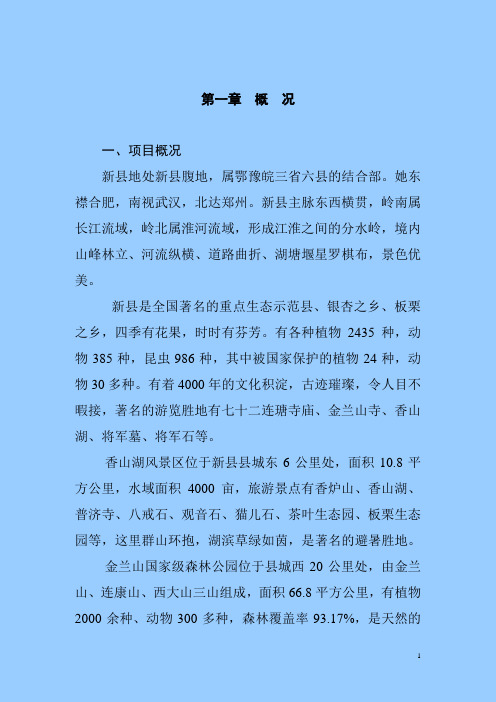 第一章　概　况

一、项目概况

新县地处新县腹地，属鄂豫皖三省六县的结合部。她东襟合肥，南视武汉，北达郑州。新县主脉东西横贯，岭南属长江流域，岭北属淮河流域，形成江淮之间的分水岭，境内山峰林立、河流纵横、道路曲折、湖塘堰星罗棋布，景色优美。

新县是全国著名的重点生态示范县、银杏之乡、板栗之乡，四季有花果，时时有芬芳。有各种植物 2435 种，动物 385 种，昆虫 986 种，其中被国家保护的植物 24 种，动物 30 多种。有着 4000 年的文化积淀，古迹璀璨，令人目不暇接，著名的游览胜地有七十二连塘寺庙、金兰山寺、香山湖、将军墓、将军石等。

香山湖风景区位于新县县城东 6 公里处，面积 10.8 平方公里，水域面积 4000 亩，旅游景点有香炉山、香山湖、普济寺、八戒石、观音石、猫儿石、茶叶生态园、板栗生态园等，这里群山环抱，湖滨草绿如茵，是著名的避暑胜地。

金兰山国家级森林公园位于县城西 20 公里处，由金兰山、连康山、西大山三山组成，面积 66.8 平方公里，有植物 2000 余种、动物 300 多种，森林覆盖率 93.17%，是天然的

1